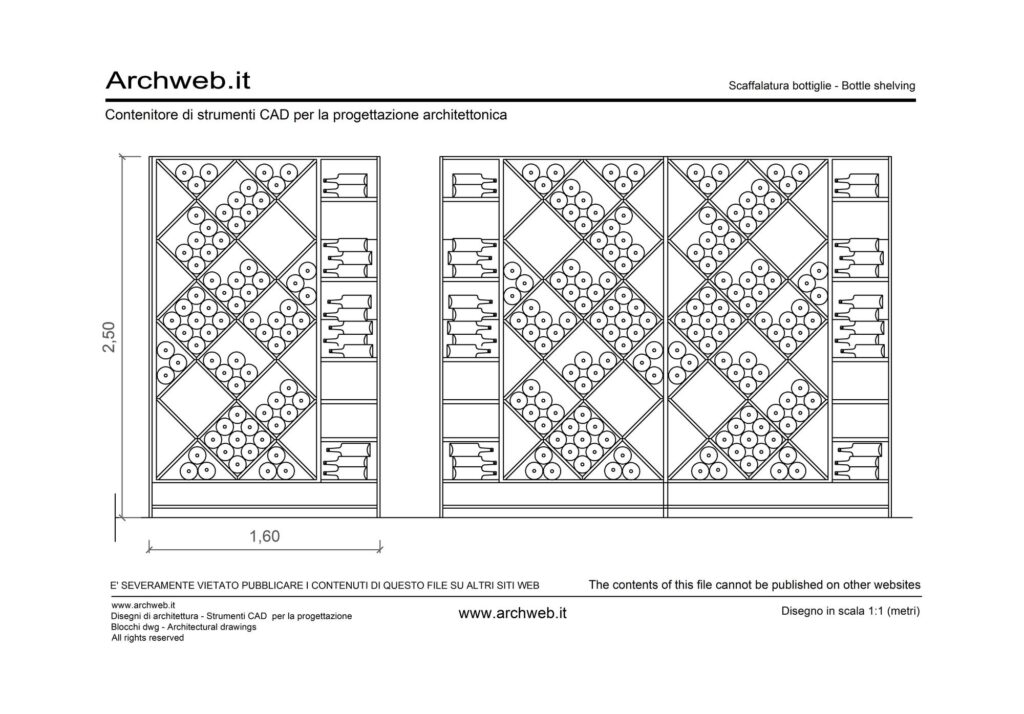 Archweb.it

Scaffalatura bottiglie - Bottle shelving

Contenitore di strumenti CAD per la progettazione architettonica

2,50

1,60

E' SEVERAMENTE VIETATO PUBBLICARE I CONTENUTI DI QUESTO FILE SU ALTRI SITI WEB

The contents of this file cannot be published on other websites

www.archweb.it
Disegni di architettura - Strumenti CAD per la progettazione
Blocchi dwg - Architectural drawings
All rights reserved

www.archweb.it

Disegno in scala 1:1 (metri)